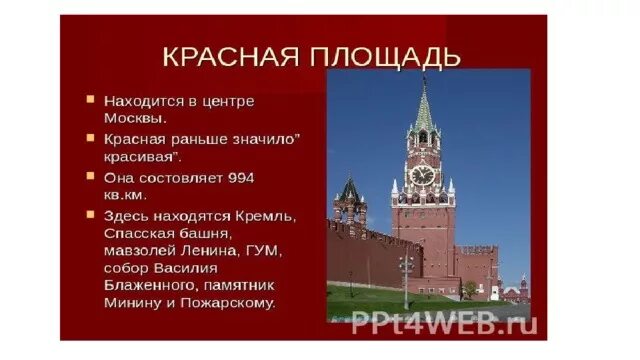 КРАСНАЯ ПЛОЩАДЬ

Находится в центре Москвы.

Красная раньше значило" красивая".

Она состовляет 994 кв.км.

Здесь находятся Кремль, Спасская башня, мавзолей Ленина, ГУМ, собор Василия Блаженного, памятник Минину и Пожарскому.

PPt4WEB.ru